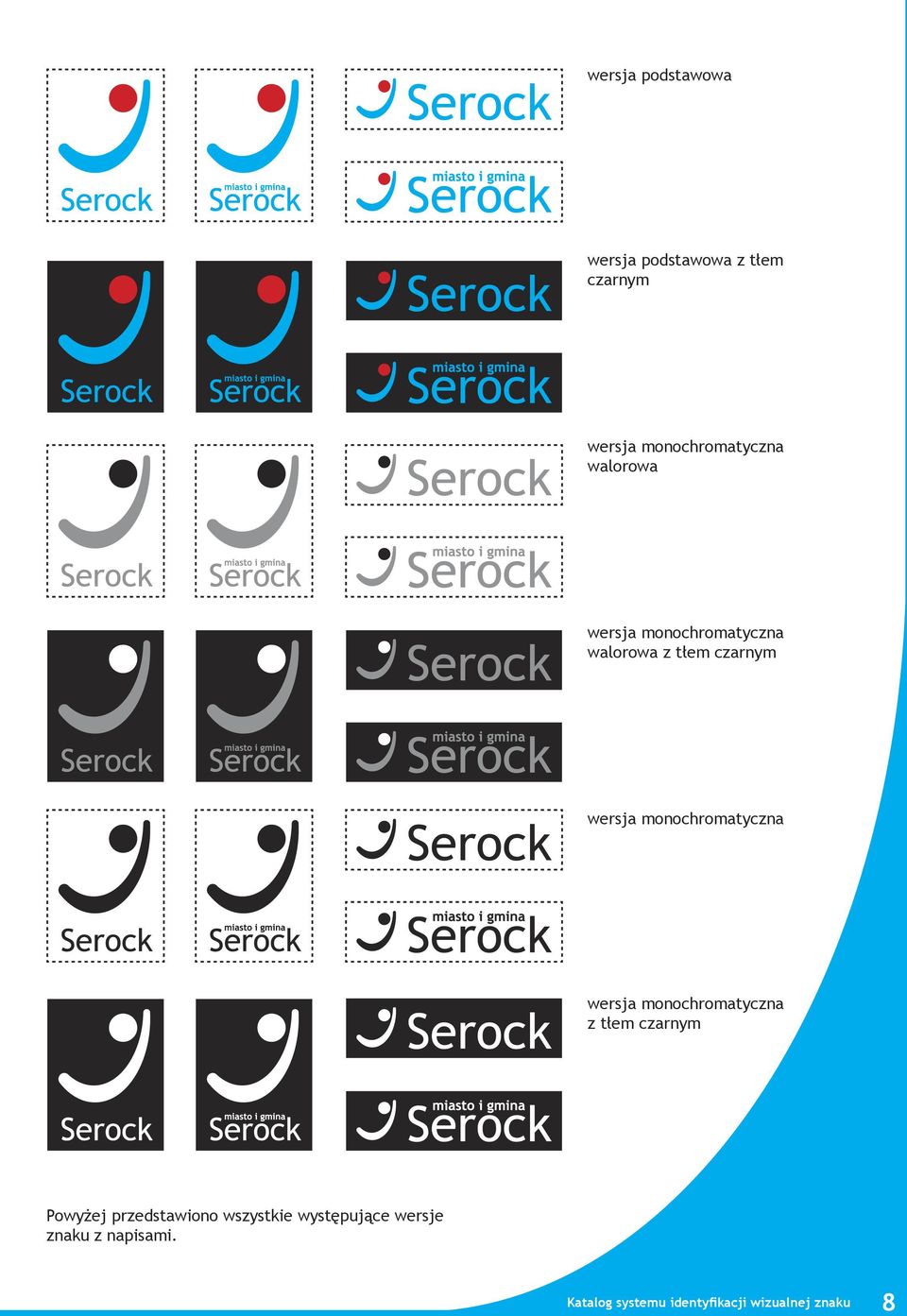 Serock

miasto i gmina Serock

Serock

miasto i gmina Serock

wersja podstawowa

Serock

miasto i gmina Serock

Serock

miasto i gmina Serock

wersja podstawowa z tłem czarnym

Serock

miasto i gmina Serock

Serock

miasto i gmina Serock

wersja monochromatyczna walorowa

Serock

miasto i gmina Serock

Serock

miasto i gmina Serock

wersja monochromatyczna walorowa z tłem czarnym

Serock

miasto i gmina Serock

Serock

miasto i gmina Serock

wersja monochromatyczna

Serock

miasto i gmina Serock

Serock

miasto i gmina Serock

wersja monochromatyczna z tłem czarnym

Powyżej przedstawiono wszystkie występujące wersje znaku z napisami.

Katalog systemu identyfikacji wizualnej znaku 8